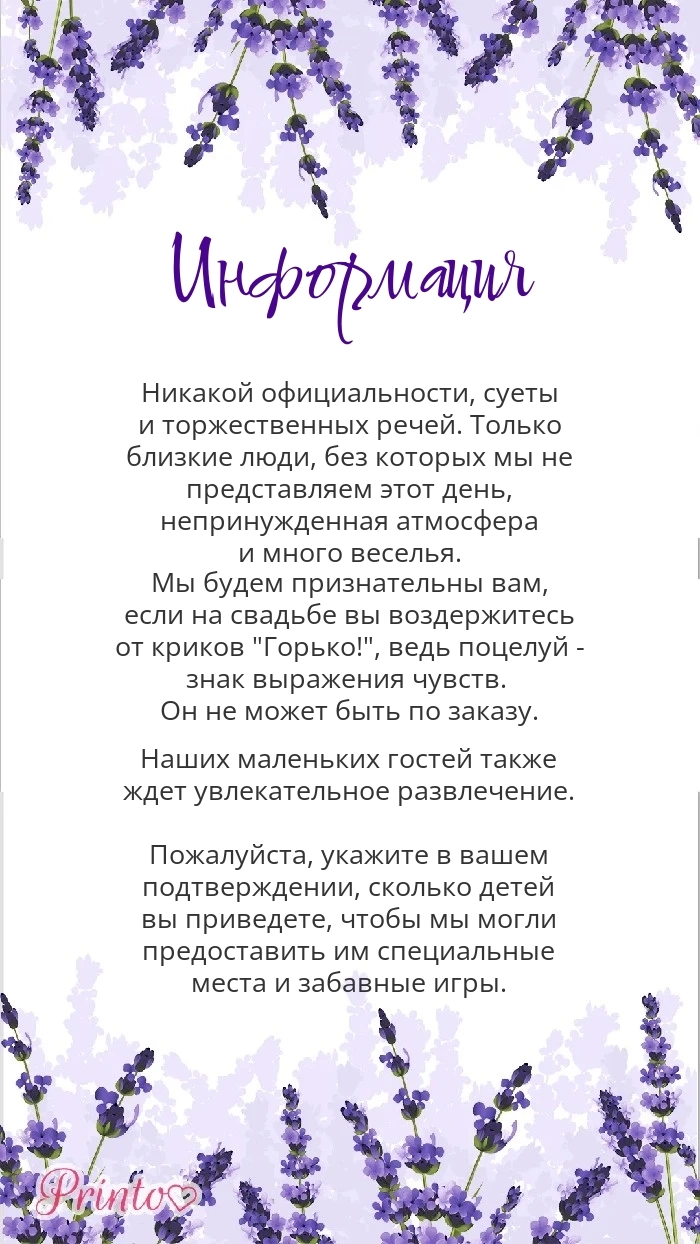 Информация

Никакой официальности, суеты и торжественных речей. Только близкие люди, без которых мы не представляем этот день, непринужденная атмосфера и много веселья.
Мы будем признательны вам, если на свадьбе вы воздержитесь от криков "Горько!", ведь поцелуй - знак выражения чувств.
Он не может быть по заказу.

Наших маленьких гостей также ждет увлекательное развлечение.

Пожалуйста, укажите в вашем подтверждении, сколько детей вы приведете, чтобы мы могли предоставить им специальные места и забавные игры.

Printo